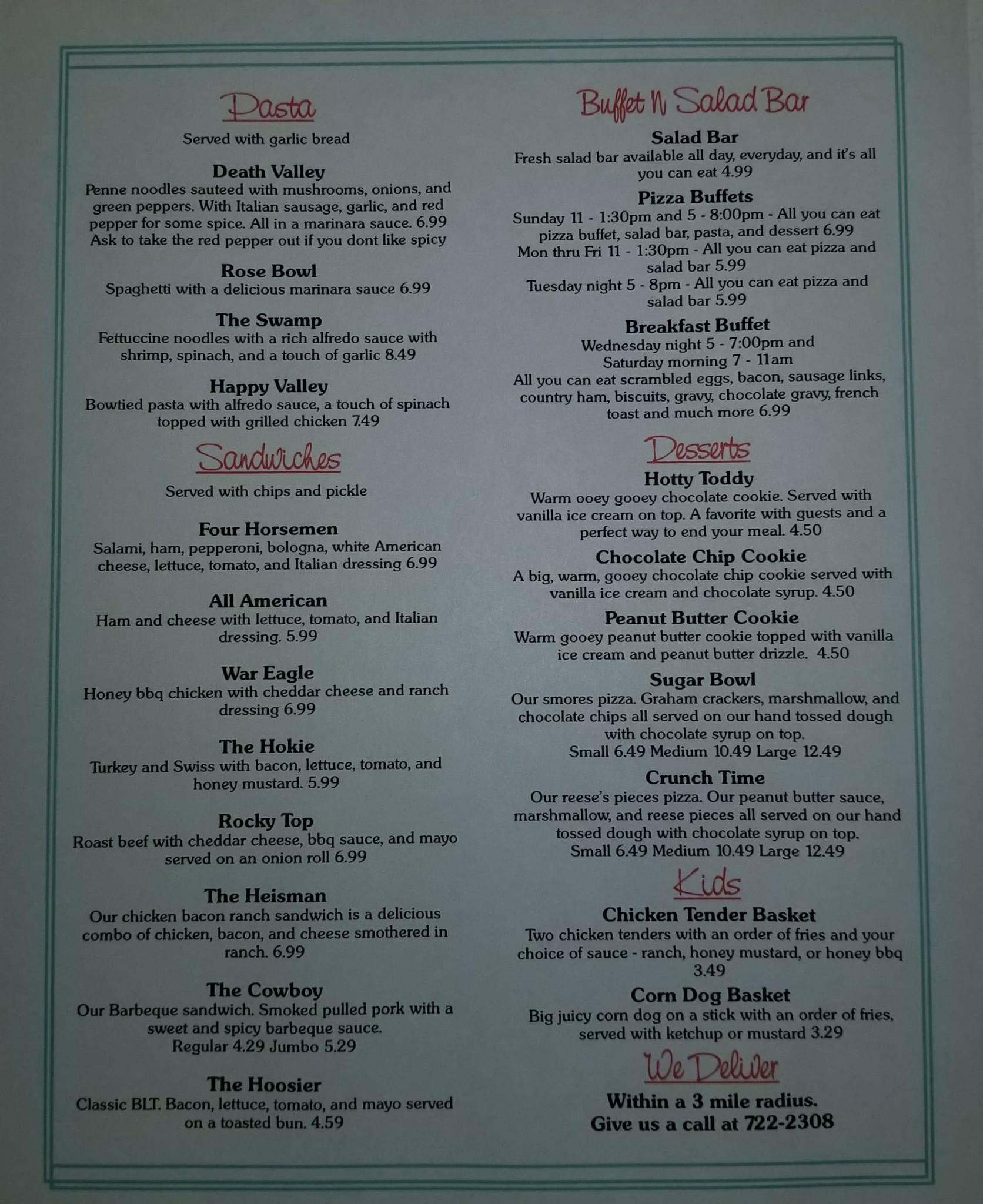 Pasta

Served with garlic bread

Death Valley
Penne noodles sauteed with mushrooms, onions, and green peppers. With Italian sausage, garlic, and red pepper for some spice. All in a marinara sauce. 6.99 Ask to take the red pepper out if you dont like spicy

Rose Bowl
Spaghetti with a delicious marinara sauce 6.99

The Swamp
Fettuccine noodles with a rich alfredo sauce with shrimp, spinach, and a touch of garlic 8.49

Happy Valley
Bowtied pasta with alfredo sauce, a touch of spinach topped with grilled chicken 7.49

Sandwiches

Served with chips and pickle

Four Horsemen
Salami, ham, pepperoni, bologna, white American cheese, lettuce, tomato, and Italian dressing 6.99

All American
Ham and cheese with lettuce, tomato, and Italian dressing. 5.99

War Eagle
Honey bbq chicken with cheddar cheese and ranch dressing 6.99

The Hokie
Turkey and Swiss with bacon, lettuce, tomato, and honey mustard. 5.99

Rocky Top
Roast beef with cheddar cheese, bbq sauce, and mayo served on an onion roll 6.99

The Heisman
Our chicken bacon ranch sandwich is a delicious combo of chicken, bacon, and cheese smothered in ranch. 6.99

The Cowboy
Our Barbeque sandwich. Smoked pulled pork with a sweet and spicy barbeque sauce.
Regular 4.29 Jumbo 5.29

The Hoosier
Classic BLT. Bacon, lettuce, tomato, and mayo served on a toasted bun. 4.59

Buffet N Salad Bar

Salad Bar
Fresh salad bar available all day, everyday, and it's all you can eat 4.99

Pizza Buffets
Sunday 11 - 1:30pm and 5 - 8:00pm - All you can eat pizza buffet, salad bar, pasta, and dessert 6.99
Mon thru Fri 11 - 1:30pm - All you can eat pizza and salad bar 5.99
Tuesday night 5 - 8pm - All you can eat pizza and salad bar 5.99

Breakfast Buffet
Wednesday night 5 - 7:00pm and
Saturday morning 7 - 11am
All you can eat scrambled eggs, bacon, sausage links, country ham, biscuits, gravy, chocolate gravy, french toast and much more 6.99

Desserts

Hotty Toddy
Warm ooey gooey chocolate cookie. Served with vanilla ice cream on top. A favorite with guests and a perfect way to end your meal. 4.50

Chocolate Chip Cookie
A big, warm, gooey chocolate chip cookie served with vanilla ice cream and chocolate syrup. 4.50

Peanut Butter Cookie
Warm gooey peanut butter cookie topped with vanilla ice cream and peanut butter drizzle. 4.50

Sugar Bowl
Our smores pizza. Graham crackers, marshmallow, and chocolate chips all served on our hand tossed dough with chocolate syrup on top.
Small 6.49 Medium 10.49 Large 12.49

Crunch Time
Our reese's pieces pizza. Our peanut butter sauce, marshmallow, and reese pieces all served on our hand tossed dough with chocolate syrup on top.
Small 6.49 Medium 10.49 Large 12.49

Kids

Chicken Tender Basket
Two chicken tenders with an order of fries and your choice of sauce - ranch, honey mustard, or honey bbq 3.49

Corn Dog Basket
Big juicy corn dog on a stick with an order of fries, served with ketchup or mustard 3.29

We Deliver

Within a 3 mile radius.
Give us a call at 722-2308